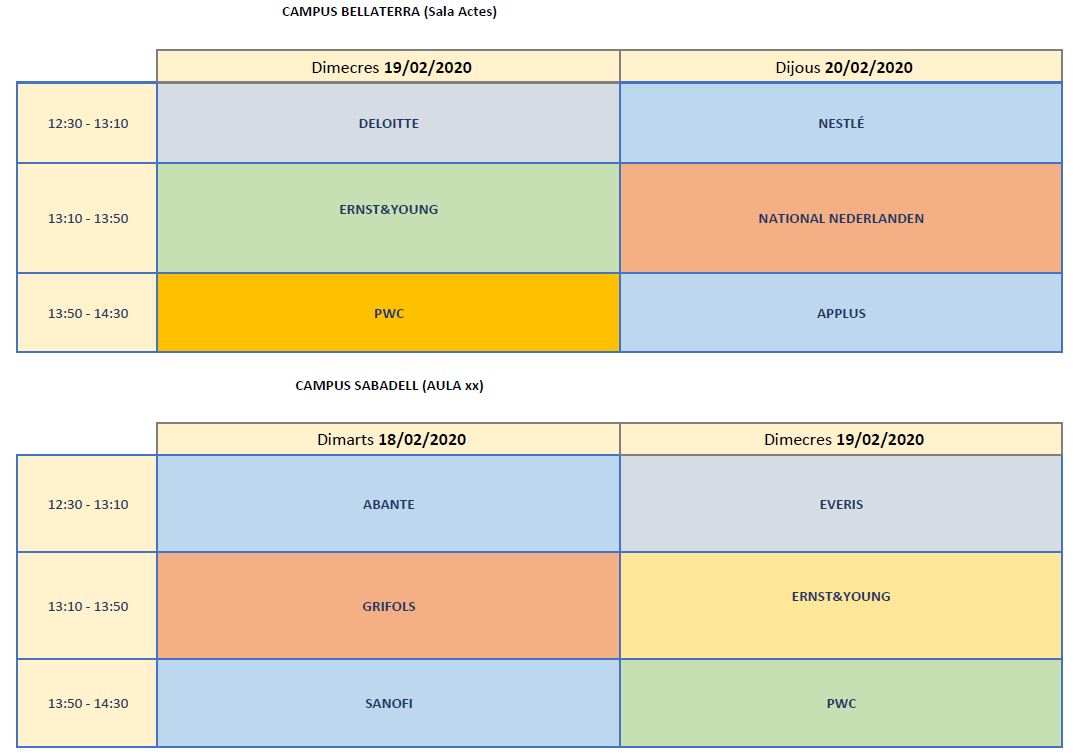 CAMPUS BELLATERRA (Sala Actes)

| | Dimecres 19/02/2020 | Dijous 20/02/2020 |
|---|---|---|
| 12:30 - 13:10 | DELOITTE | NESTLÉ |
| 13:10 - 13:50 | ERNST&YOUNG | NATIONAL NEDERLANDEN |
| 13:50 - 14:30 | PWC | APPLUS |

CAMPUS SABADELL (AULA xx)

| | Dimarts 18/02/2020 | Dimecres 19/02/2020 |
|---|---|---|
| 12:30 - 13:10 | ABANTE | EVERIS |
| 13:10 - 13:50 | GRIFOLS | ERNST&YOUNG |
| 13:50 - 14:30 | SANOFI | PWC |